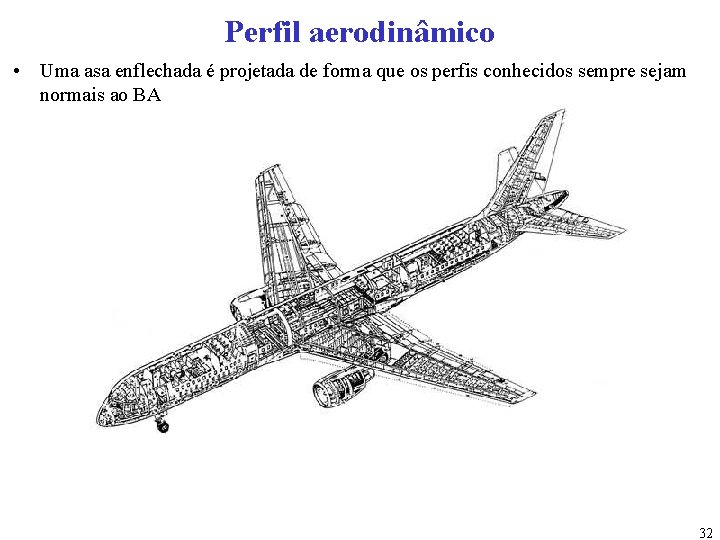 Perfil aerodinâmico

• Uma asa enflechada é projetada de forma que os perfis conhecidos sempre sejam normais ao BA

32